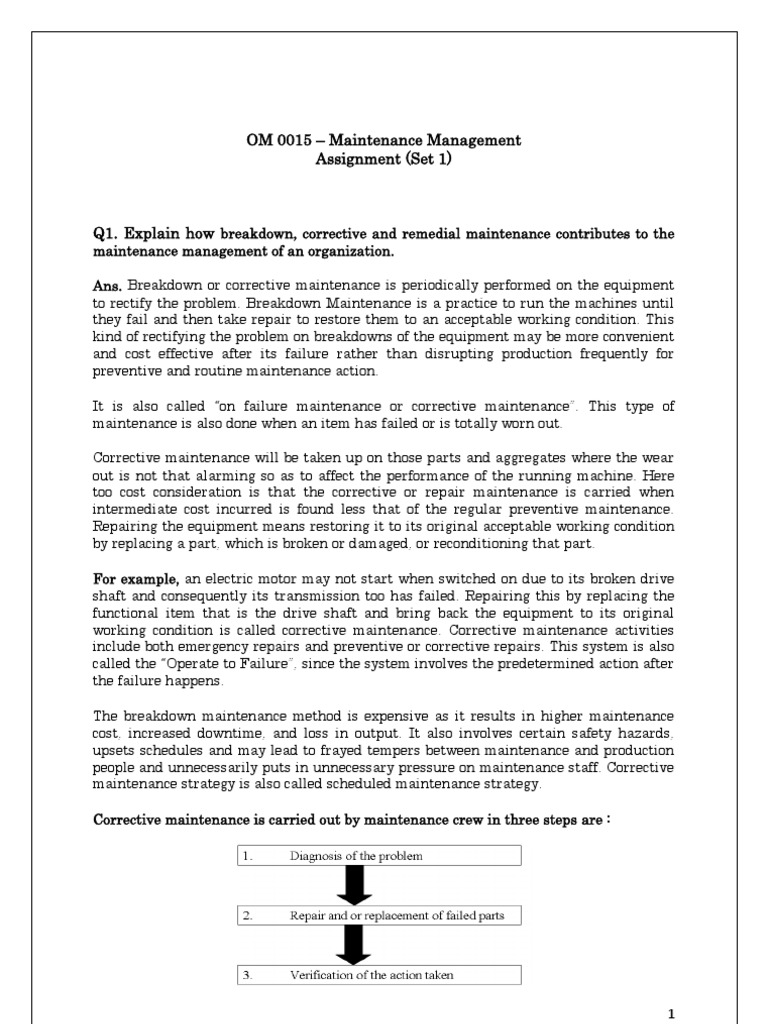 OM 0015 – Maintenance Management
Assignment (Set 1)

Q1. Explain how breakdown, corrective and remedial maintenance contributes to the maintenance management of an organization.

Ans. Breakdown or corrective maintenance is periodically performed on the equipment to rectify the problem. Breakdown Maintenance is a practice to run the machines until they fail and then take repair to restore them to an acceptable working condition. This kind of rectifying the problem on breakdowns of the equipment may be more convenient and cost effective after its failure rather than disrupting production frequently for preventive and routine maintenance action.

It is also called "on failure maintenance or corrective maintenance". This type of maintenance is also done when an item has failed or is totally worn out.

Corrective maintenance will be taken up on those parts and aggregates where the wear out is not that alarming so as to affect the performance of the running machine. Here too cost consideration is that the corrective or repair maintenance is carried when intermediate cost incurred is found less that of the regular preventive maintenance. Repairing the equipment means restoring it to its original acceptable working condition by replacing a part, which is broken or damaged, or reconditioning that part.

For example, an electric motor may not start when switched on due to its broken drive shaft and consequently its transmission too has failed. Repairing this by replacing the functional item that is the drive shaft and bring back the equipment to its original working condition is called corrective maintenance. Corrective maintenance activities include both emergency repairs and preventive or corrective repairs. This system is also called the "Operate to Failure", since the system involves the predetermined action after the failure happens.

The breakdown maintenance method is expensive as it results in higher maintenance cost, increased downtime, and loss in output. It also involves certain safety hazards, upsets schedules and may lead to frayed tempers between maintenance and production people and unnecessarily puts in unnecessary pressure on maintenance staff. Corrective maintenance strategy is also called scheduled maintenance strategy.

Corrective maintenance is carried out by maintenance crew in three steps are :

1. Diagnosis of the problem

2. Repair and or replacement of failed parts

3. Verification of the action taken

1